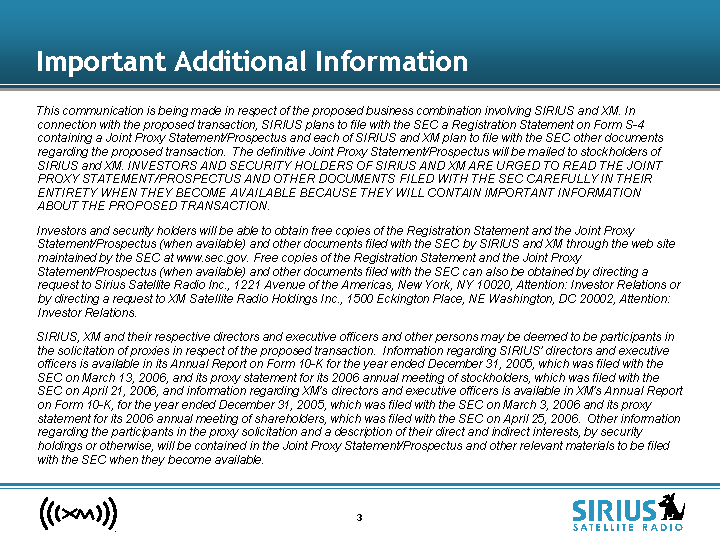 Important Additional Information

This communication is being made in respect of the proposed business combination involving SIRIUS and XM. In connection with the proposed transaction, SIRIUS plans to file with the SEC a Registration Statement on Form S-4 containing a Joint Proxy Statement/Prospectus and each of SIRIUS and XM plan to file with the SEC other documents regarding the proposed transaction. The definitive Joint Proxy Statement/Prospectus will be mailed to stockholders of SIRIUS and XM. INVESTORS AND SECURITY HOLDERS OF SIRIUS AND XM ARE URGED TO READ THE JOINT PROXY STATEMENT/PROSPECTUS AND OTHER DOCUMENTS FILED WITH THE SEC CAREFULLY IN THEIR ENTIRETY WHEN THEY BECOME AVAILABLE BECAUSE THEY WILL CONTAIN IMPORTANT INFORMATION ABOUT THE PROPOSED TRANSACTION.

Investors and security holders will be able to obtain free copies of the Registration Statement and the Joint Proxy Statement/Prospectus (when available) and other documents filed with the SEC by SIRIUS and XM through the web site maintained by the SEC at www.sec.gov. Free copies of the Registration Statement and the Joint Proxy Statement/Prospectus (when available) and other documents filed with the SEC can also be obtained by directing a request to Sirius Satellite Radio Inc., 1221 Avenue of the Americas, New York, NY 10020, Attention: Investor Relations or by directing a request to XM Satellite Radio Holdings Inc., 1500 Eckington Place, NE Washington, DC 20002, Attention: Investor Relations.

SIRIUS, XM and their respective directors and executive officers and other persons may be deemed to be participants in the solicitation of proxies in respect of the proposed transaction. Information regarding SIRIUS' directors and executive officers is available in its Annual Report on Form 10-K for the year ended December 31, 2005, which was filed with the SEC on March 13, 2006, and its proxy statement for its 2006 annual meeting of stockholders, which was filed with the SEC on April 21, 2006, and information regarding XM's directors and executive officers is available in XM's Annual Report on Form 10-K, for the year ended December 31, 2005, which was filed with the SEC on March 3, 2006 and its proxy statement for its 2006 annual meeting of shareholders, which was filed with the SEC on April 25, 2006. Other information regarding the participants in the proxy solicitation and a description of their direct and indirect interests, by security holdings or otherwise, will be contained in the Joint Proxy Statement/Prospectus and other relevant materials to be filed with the SEC when they become available.

((XM))

3

SIRIUS
SATELLITE RADIO